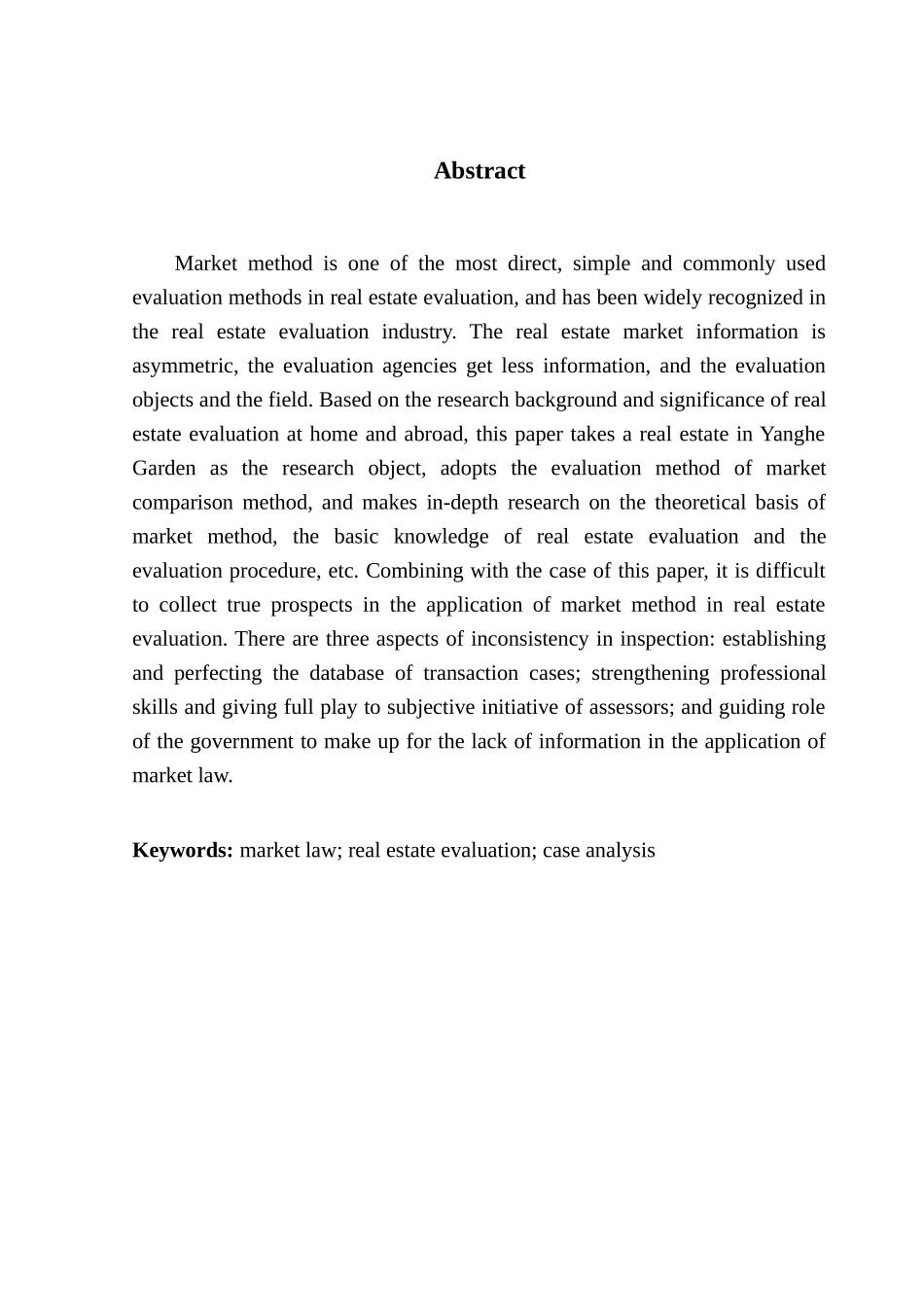 Abstract

Market method is one of the most direct, simple and commonly used evaluation methods in real estate evaluation, and has been widely recognized in the real estate evaluation industry. The real estate market information is asymmetric, the evaluation agencies get less information, and the evaluation objects and the field. Based on the research background and significance of real estate evaluation at home and abroad, this paper takes a real estate in Yanghe Garden as the research object, adopts the evaluation method of market comparison method, and makes in-depth research on the theoretical basis of market method, the basic knowledge of real estate evaluation and the evaluation procedure, etc. Combining with the case of this paper, it is difficult to collect true prospects in the application of market method in real estate evaluation. There are three aspects of inconsistency in inspection: establishing and perfecting the database of transaction cases; strengthening professional skills and giving full play to subjective initiative of assessors; and guiding role of the government to make up for the lack of information in the application of market law.

Keywords: market law; real estate evaluation; case analysis